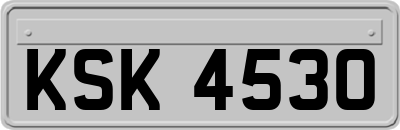 KSK 4530